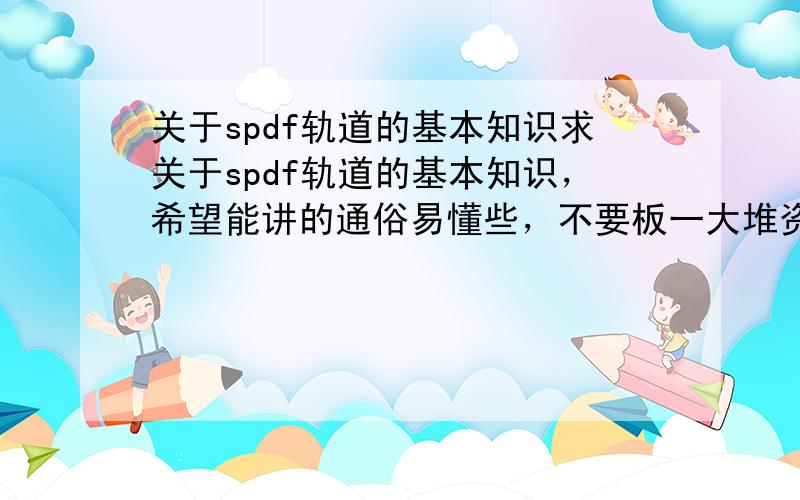 关于spdf轨道的基本知识求
关于spdf轨道的基本知识，
希望能讲的通俗易懂些，不要板一大堆资